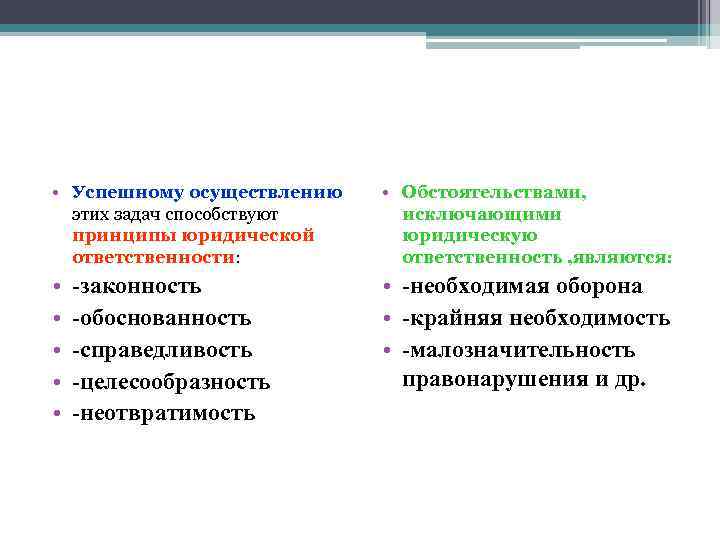 • Успешному осуществлению этих задач способствуют принципы юридической ответственности:
• -законность
• -обоснованность
• -справедливость
• -целесообразность
• -неотвратимость

• Обстоятельствами, исключающими юридическую ответственность ,являются:
• -необходимая оборона
• -крайняя необходимость
• -малозначительность правонарушения и др.